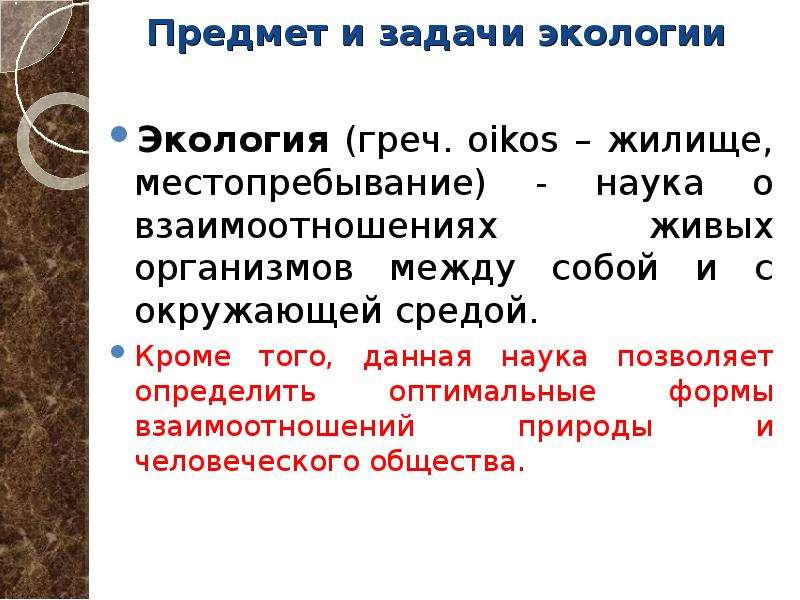 Предмет и задачи экологии

Экология (греч. oikos – жилище, местопребывание) - наука о взаимоотношениях живых организмов между собой и с окружающей средой.

Кроме того, данная наука позволяет определить оптимальные формы взаимоотношений природы и человеческого общества.